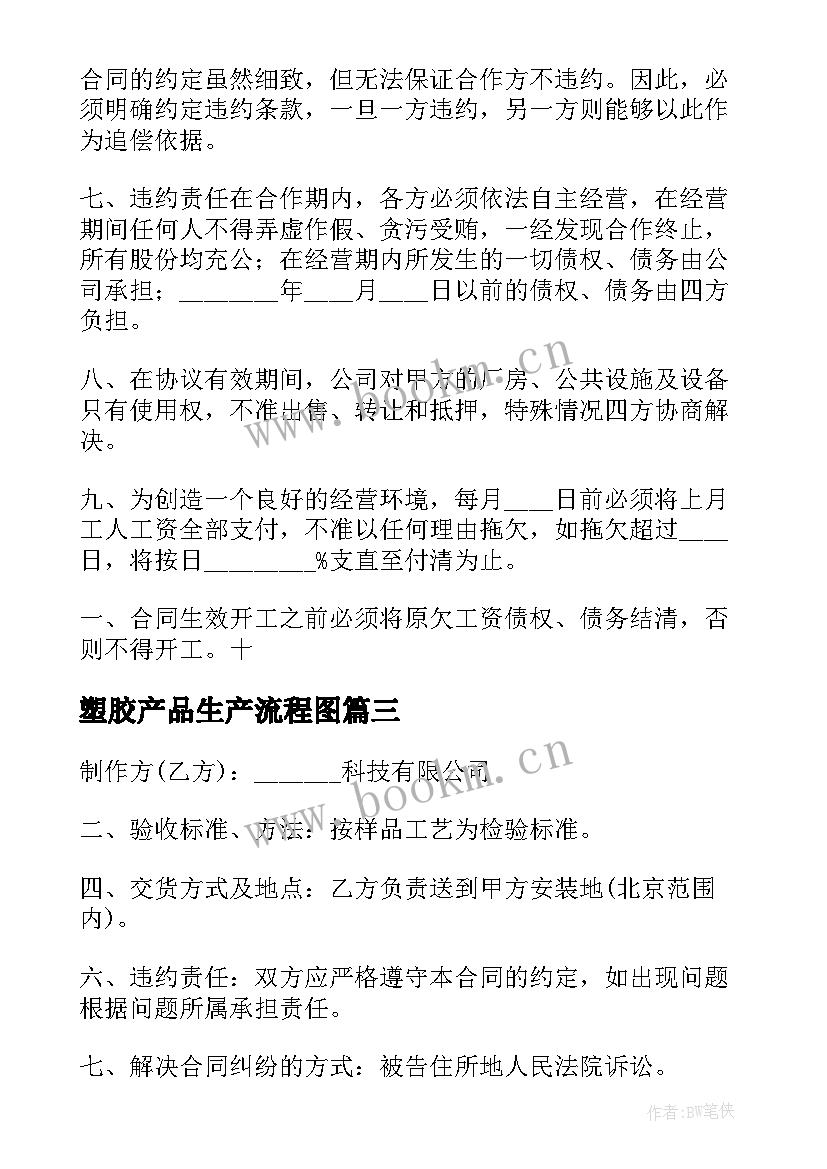 合同的约定虽然细致，但无法保证合作方不违约。因此，必须明确约定违约条款，一旦一方违约，另一方则能够以此作为追偿依据。

七、违约责任在合作期内，各方必须依法自主经营，在经营期间任何人不得弄虚作假、贪污受贿，一经发现合作终止，所有股份均充公；在经营期内所发生的一切债权、债务由公司承担；________年____月____日以前的债权、债务由四方负担。

八、在协议有效期间，公司对甲方的厂房、公共设施及设备只有使用权，不准出售、转让和抵押，特殊情况四方协商解决。

九、为创造一个良好的经营环境，每月____日前必须将上月工人工资全部支付，不准以任何理由拖欠，如拖欠超过____日，将按日________%支直至付清为止。

一、合同生效开工之前必须将原欠工资债权、债务结清，否则不得开工。十

塑胶产品生产流程图篇三

制作方(乙方)：______科技有限公司

二、验收标准、方法：按样品工艺为检验标准。

四、交货方式及地点：乙方负责送到甲方安装地(北京范围内)。

六、违约责任：双方应严格遵守本合同的约定，如出现问题根据问题所属承担责任。

七、解决合同纠纷的方式：被告住所地人民法院诉讼。

www.bookm.cn

www.bookm.cn

作者:BW笔侠